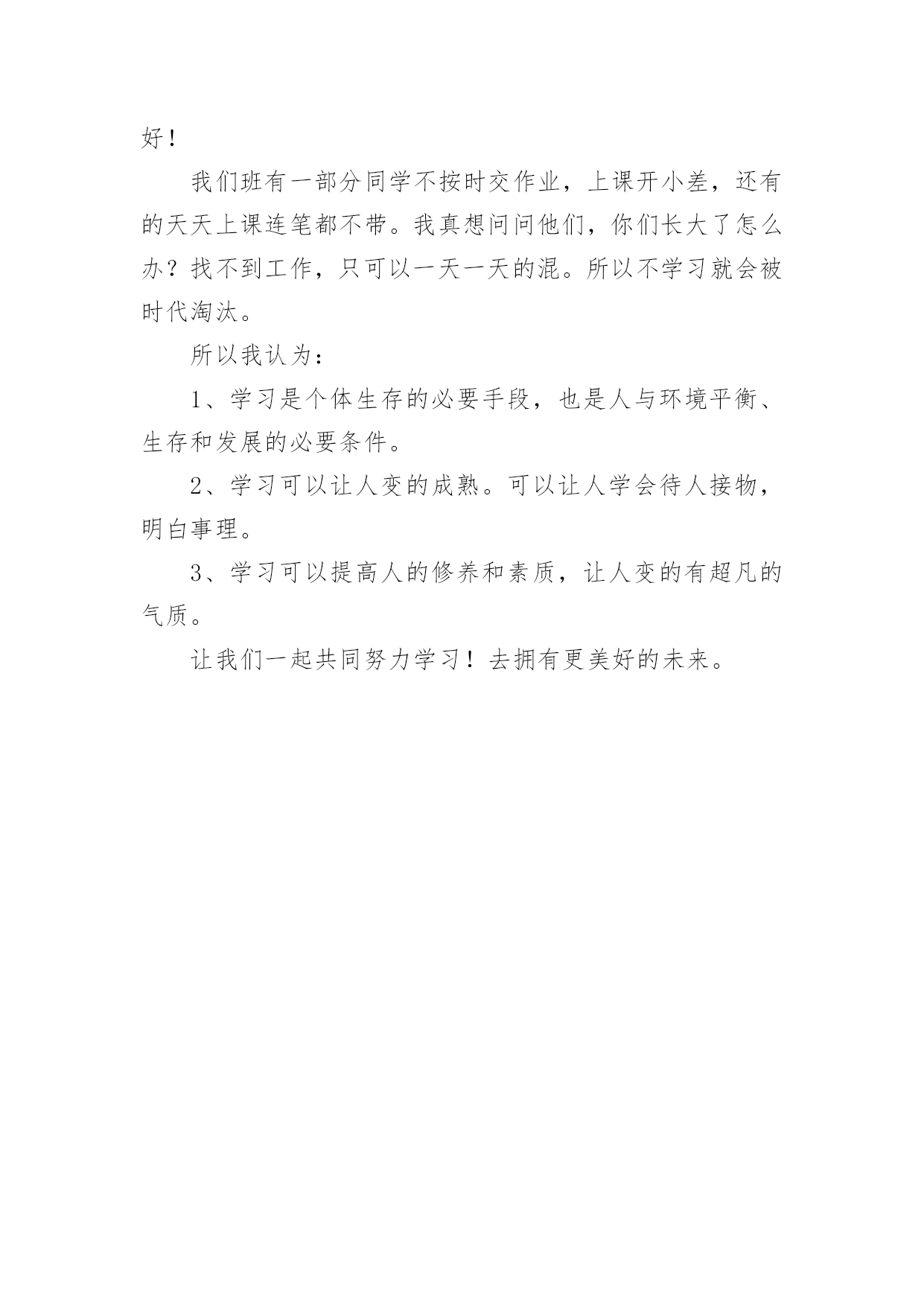 好！

我们班有一部分同学不按时交作业，上课开小差，还有的天天上课连笔都不带。我真想问问他们，你们长大了怎么办？找不到工作，只可以一天一天的混。所以不学习就会被时代淘汰。

所以我认为：

1、学习是个体生存的必要手段，也是人与环境平衡、生存和发展的必要条件。

2、学习可以让人变的成熟。可以让人学会待人接物，明白事理。

3、学习可以提高人的修养和素质，让人变的有超凡的气质。

让我们一起共同努力学习！去拥有更美好的未来。